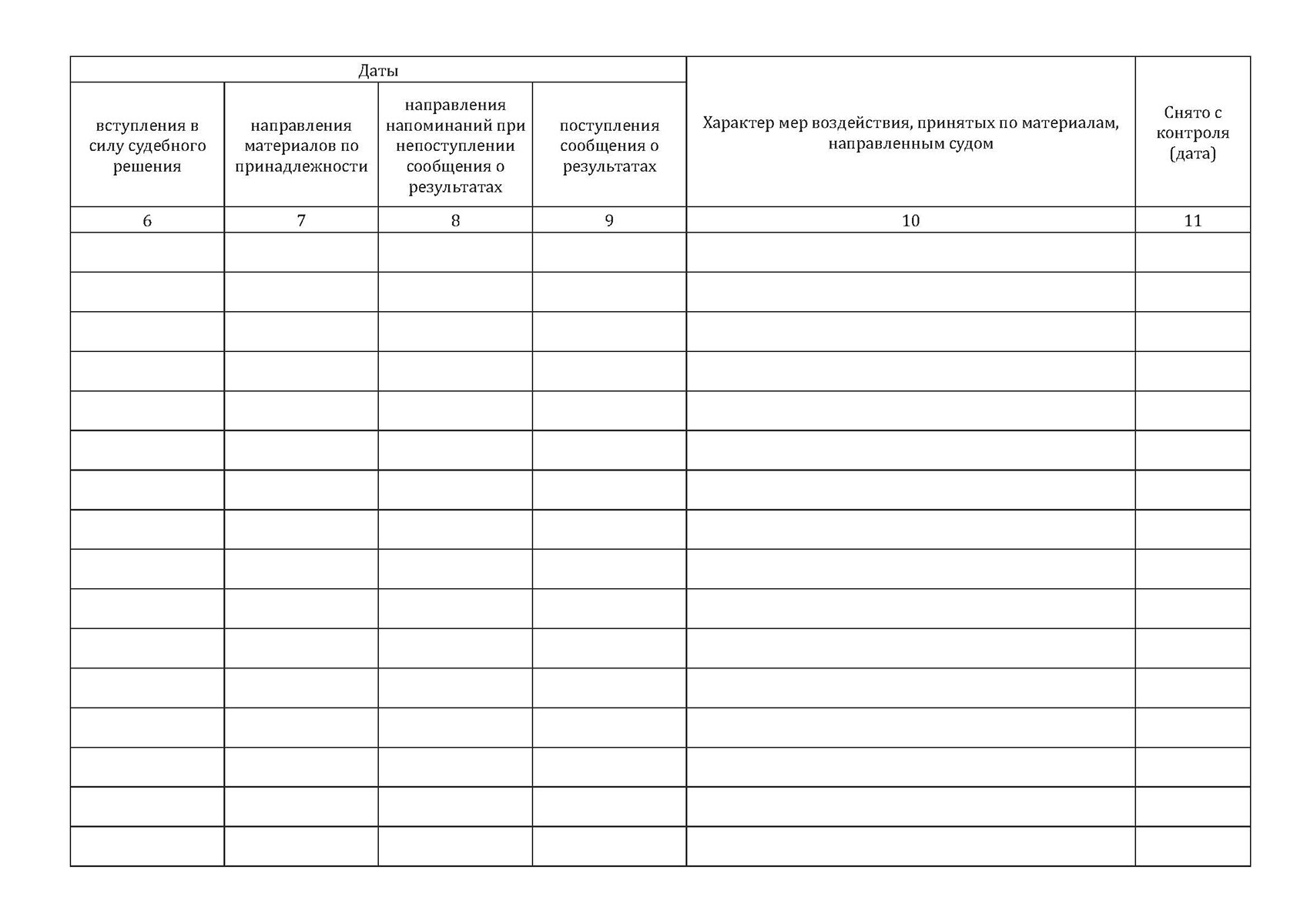 | Даты | | | | Характер мер воздействия, принятых по материалам, направленным судом | Снято с контроля (дата) |
|---|---|---|---|---|---|
| вступления в силу судебного решения | направления материалов по принадлежности | направления напоминаний при непоступлении сообщения о результатах | поступления сообщения о результатах | | |
| 6 | 7 | 8 | 9 | 10 | 11 |
| | | | | | |
| | | | | | |
| | | | | | |
| | | | | | |
| | | | | | |
| | | | | | |
| | | | | | |
| | | | | | |
| | | | | | |
| | | | | | |
| | | | | | |
| | | | | | |
| | | | | | |
| | | | | | |
| | | | | | |
| | | | | | |